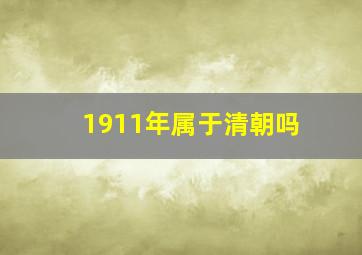 1911年属于清朝吗